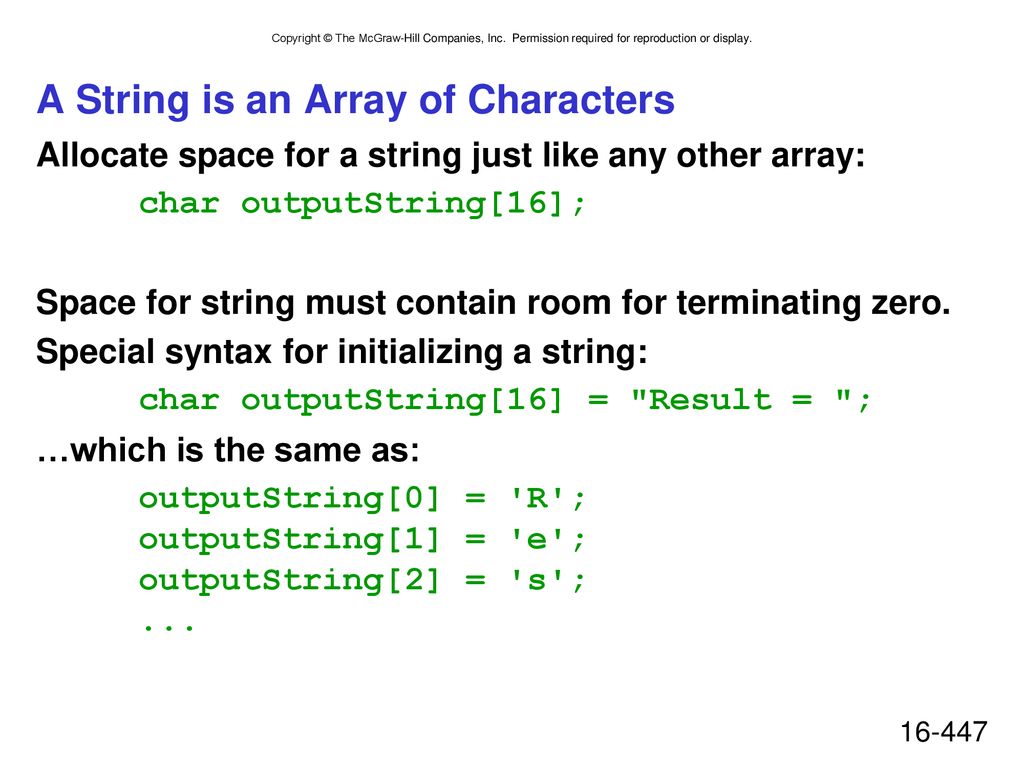 Copyright © The McGraw-Hill Companies, Inc. Permission required for reproduction or display.

A String is an Array of Characters

Allocate space for a string just like any other array:

char outputString[16];

Space for string must contain room for terminating zero.

Special syntax for initializing a string:

char outputString[16] = "Result = ";

…which is the same as:

outputString[0] = 'R';
outputString[1] = 'e';
outputString[2] = 's';
...

16-447